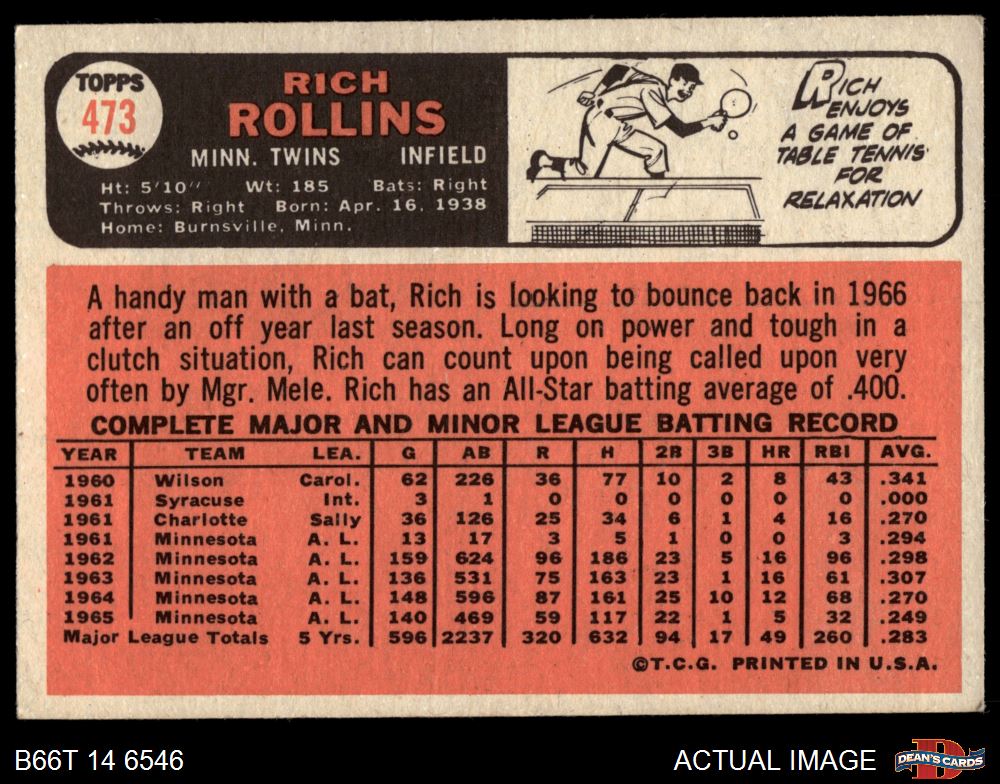 TOPPS
473

RICH
ROLLINS
MINN. TWINS INFIELD

Ht: 5'10" Wt: 185 Bats: Right
Throws: Right Born: Apr. 16, 1938
Home: Burnsville, Minn.

RICH ENJOYS A GAME OF TABLE TENNIS FOR RELAXATION

A handy man with a bat, Rich is looking to bounce back in 1966 after an off year last season. Long on power and tough in a clutch situation, Rich can count upon being called upon very often by Mgr. Mele. Rich has an All-Star batting average of .400.

COMPLETE MAJOR AND MINOR LEAGUE BATTING RECORD

| YEAR | TEAM | LEA. | G | AB | R | H | 2B | 3B | HR | RBI | AVG. |
|---|---|---|---|---|---|---|---|---|---|---|---|
| 1960 | Wilson | Carol. | 62 | 226 | 36 | 77 | 10 | 2 | 8 | 43 | .341 |
| 1961 | Syracuse | Int. | 3 | 1 | 0 | 0 | 0 | 0 | 0 | 0 | .000 |
| 1961 | Charlotte | Sally | 36 | 126 | 25 | 34 | 6 | 1 | 4 | 16 | .270 |
| 1961 | Minnesota | A. L. | 13 | 17 | 3 | 5 | 1 | 0 | 0 | 3 | .294 |
| 1962 | Minnesota | A. L. | 159 | 624 | 96 | 186 | 23 | 5 | 16 | 96 | .298 |
| 1963 | Minnesota | A. L. | 136 | 531 | 75 | 163 | 23 | 1 | 16 | 61 | .307 |
| 1964 | Minnesota | A. L. | 148 | 596 | 87 | 161 | 25 | 10 | 12 | 68 | .270 |
| 1965 | Minnesota | A. L. | 140 | 469 | 59 | 117 | 22 | 1 | 5 | 32 | .249 |
| Major League Totals | | 5 Yrs. | 596 | 2237 | 320 | 632 | 94 | 17 | 49 | 260 | .283 |

©T.C.G. PRINTED IN U.S.A.

B66T 14 6546

ACTUAL IMAGE

DEAN'S CARDS